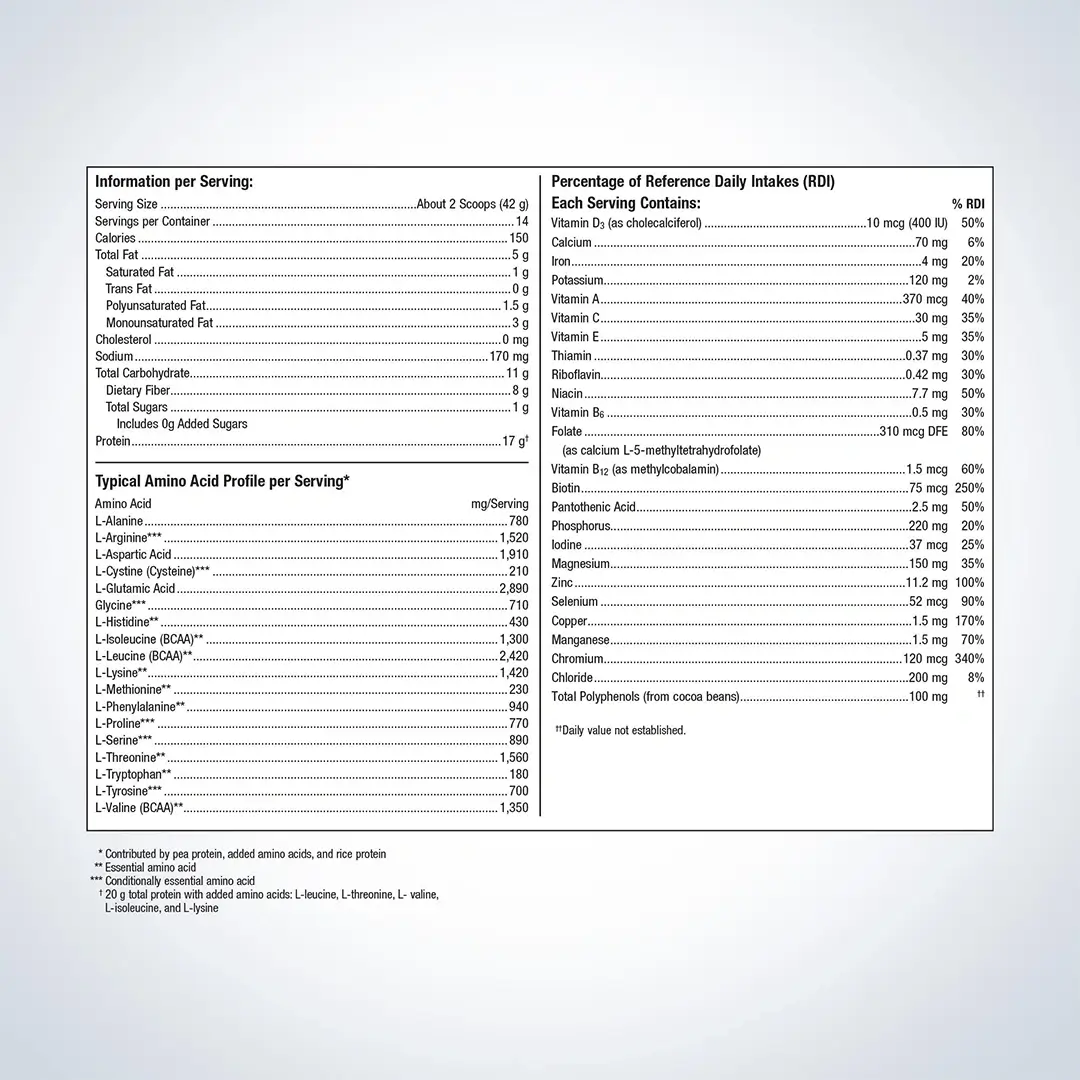 **Information per Serving:**

| | |
|---|---|
| Serving Size | About 2 Scoops (42 g) |
| Servings per Container | 14 |
| Calories | 150 |
| Total Fat | 5 g |
| Saturated Fat | 1 g |
| Trans Fat | 0 g |
| Polyunsaturated Fat | 1.5 g |
| Monounsaturated Fat | 3 g |
| Cholesterol | 0 mg |
| Sodium | 170 mg |
| Total Carbohydrate | 11 g |
| Dietary Fiber | 8 g |
| Total Sugars | 1 g |
| Includes 0g Added Sugars | |
| Protein | 17 g† |

**Typical Amino Acid Profile per Serving***

| Amino Acid | mg/Serving |
|---|---|
| L-Alanine | 780 |
| L-Arginine*** | 1,520 |
| L-Aspartic Acid | 1,910 |
| L-Cystine (Cysteine)*** | 210 |
| L-Glutamic Acid | 2,890 |
| Glycine*** | 710 |
| L-Histidine** | 430 |
| L-Isoleucine (BCAA)** | 1,300 |
| L-Leucine (BCAA)** | 2,420 |
| L-Lysine** | 1,420 |
| L-Methionine** | 230 |
| L-Phenylalanine** | 940 |
| L-Proline*** | 770 |
| L-Serine*** | 890 |
| L-Threonine** | 1,560 |
| L-Tryptophan** | 180 |
| L-Tyrosine*** | 700 |
| L-Valine (BCAA)** | 1,350 |

**Percentage of Reference Daily Intakes (RDI)**

| Each Serving Contains: | | % RDI |
|---|---|---|
| Vitamin $D_3$ (as cholecalciferol) | 10 mcg (400 IU) | 50% |
| Calcium | 70 mg | 6% |
| Iron | 4 mg | 20% |
| Potassium | 120 mg | 2% |
| Vitamin A | 370 mcg | 40% |
| Vitamin C | 30 mg | 35% |
| Vitamin E | 5 mg | 35% |
| Thiamin | 0.37 mg | 30% |
| Riboflavin | 0.42 mg | 30% |
| Niacin | 7.7 mg | 50% |
| Vitamin $B_6$ | 0.5 mg | 30% |
| Folate (as calcium L-5-methyltetrahydrofolate) | 310 mcg DFE | 80% |
| Vitamin $B_{12}$ (as methylcobalamin) | 1.5 mcg | 60% |
| Biotin | 75 mcg | 250% |
| Pantothenic Acid | 2.5 mg | 50% |
| Phosphorus | 220 mg | 20% |
| Iodine | 37 mcg | 25% |
| Magnesium | 150 mg | 35% |
| Zinc | 11.2 mg | 100% |
| Selenium | 52 mcg | 90% |
| Copper | 1.5 mg | 170% |
| Manganese | 1.5 mg | 70% |
| Chromium | 120 mcg | 340% |
| Chloride | 200 mg | 8% |
| Total Polyphenols (from cocoa beans) | 100 mg | †† |

††Daily value not established.

* Contributed by pea protein, added amino acids, and rice protein
** Essential amino acid
*** Conditionally essential amino acid
† 20 g total protein with added amino acids: L-leucine, L-threonine, L- valine, L-isoleucine, and L-lysine